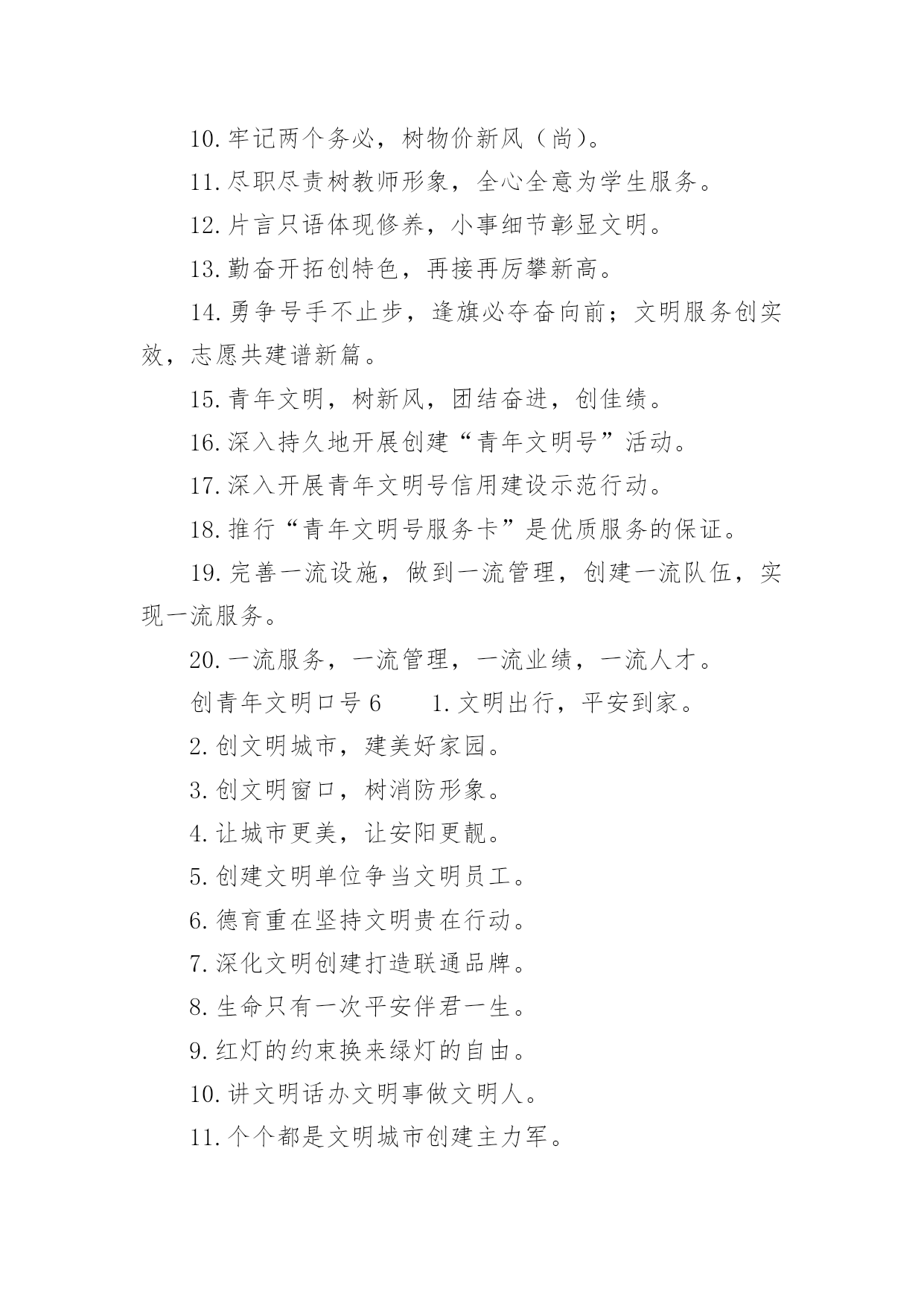 10.牢记两个务必，树物价新风（尚）。

11.尽职尽责树教师形象，全心全意为学生服务。

12.片言只语体现修养，小事细节彰显文明。

13.勤奋开拓创特色，再接再厉攀新高。

14.勇争号手不止步，逢旗必夺奋向前；文明服务创实效，志愿共建谱新篇。

15.青年文明，树新风，团结奋进，创佳绩。

16.深入持久地开展创建“青年文明号”活动。

17.深入开展青年文明号信用建设示范行动。

18.推行“青年文明号服务卡”是优质服务的保证。

19.完善一流设施，做到一流管理，创建一流队伍，实现一流服务。

20.一流服务，一流管理，一流业绩，一流人才。

创青年文明口号6　　1.文明出行，平安到家。

2.创文明城市，建美好家园。

3.创文明窗口，树消防形象。

4.让城市更美，让安阳更靓。

5.创建文明单位争当文明员工。

6.德育重在坚持文明贵在行动。

7.深化文明创建打造联通品牌。

8.生命只有一次平安伴君一生。

9.红灯的约束换来绿灯的自由。

10.讲文明话办文明事做文明人。

11.个个都是文明城市创建主力军。